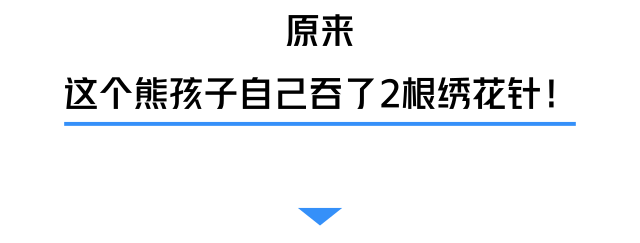 原来

这个熊孩子自己吞了2根绣花针！